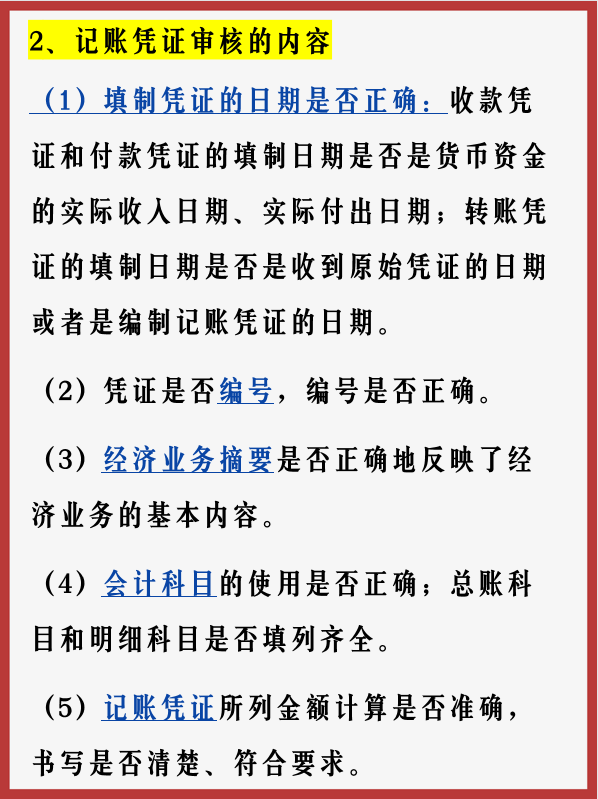 2、记账凭证审核的内容

（1）填制凭证的日期是否正确：收款凭证和付款凭证的填制日期是否是货币资金的实际收入日期、实际付出日期；转账凭证的填制日期是否是收到原始凭证的日期或者是编制记账凭证的日期。

（2）凭证是否编号，编号是否正确。

（3）经济业务摘要是否正确地反映了经济业务的基本内容。

（4）会计科目的使用是否正确；总账科目和明细科目是否填列齐全。

（5）记账凭证所列金额计算是否准确，书写是否清楚、符合要求。